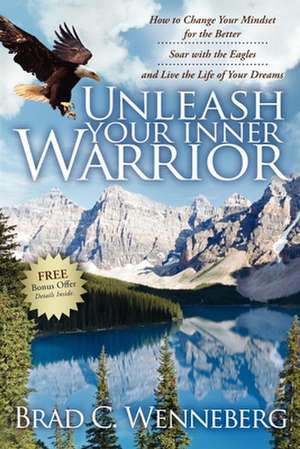 How to Change Your Mindset for the Better

Soar with the Eagles

and Live the Life of Your Dreams

UNLEASH YOUR INNER WARRIOR

FREE Bonus Offer Details Inside

BRAD C. WENNEBERG